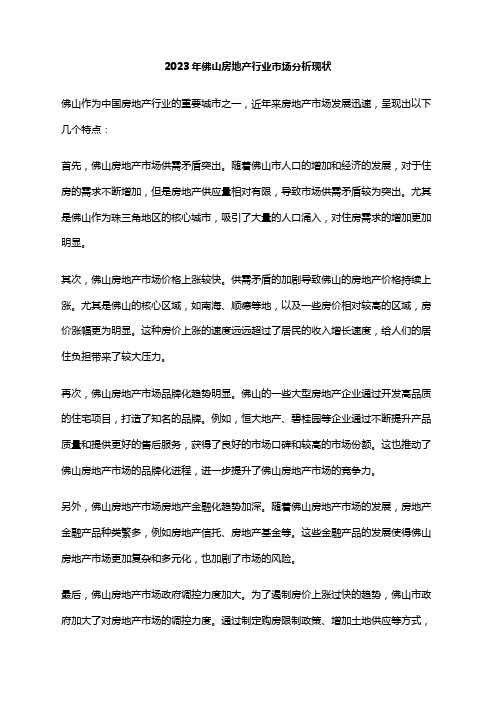 2023年佛山房地产行业市场分析现状

佛山作为中国房地产行业的重要城市之一，近年来房地产市场发展迅速，呈现出以下几个特点：

首先，佛山房地产市场供需矛盾突出。随着佛山市人口的增加和经济的发展，对于住房的需求不断增加，但是房地产供应量相对有限，导致市场供需矛盾较为突出。尤其是佛山作为珠三角地区的核心城市，吸引了大量的人口涌入，对住房需求的增加更加明显。

其次，佛山房地产市场价格上涨较快。供需矛盾的加剧导致佛山的房地产价格持续上涨。尤其是佛山的核心区域，如南海、顺德等地，以及一些房价相对较高的区域，房价涨幅更为明显。这种房价上涨的速度远远超过了居民的收入增长速度，给人们的居住负担带来了较大压力。

再次，佛山房地产市场品牌化趋势明显。佛山的一些大型房地产企业通过开发高品质的住宅项目，打造了知名的品牌。例如，恒大地产、碧桂园等企业通过不断提升产品质量和提供更好的售后服务，获得了良好的市场口碑和较高的市场份额。这也推动了佛山房地产市场的品牌化进程，进一步提升了佛山房地产市场的竞争力。

另外，佛山房地产市场房地产金融化趋势加深。随着佛山房地产市场的发展，房地产金融产品种类繁多，例如房地产信托、房地产基金等。这些金融产品的发展使得佛山房地产市场更加复杂和多元化，也加剧了市场的风险。

最后，佛山房地产市场政府调控力度加大。为了遏制房价上涨过快的趋势，佛山市政府加大了对房地产市场的调控力度。通过制定购房限制政策、增加土地供应等方式，